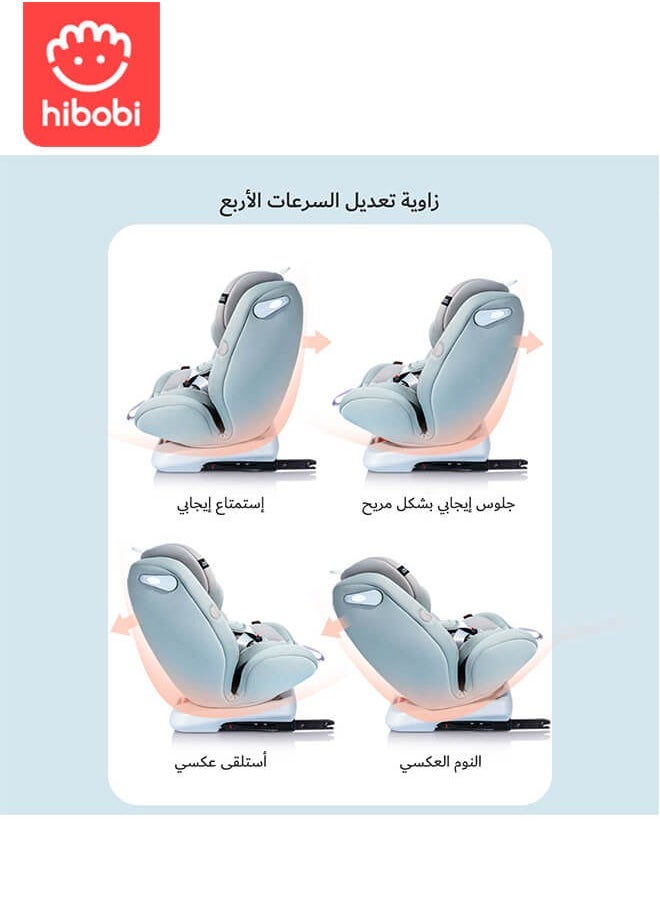 hibobi

زاوية تعديل السرعات الأربع

جلوس إيجابي بشكل مريح

إستمتاع إيجابي

النوم العكسي

أستلقى عكسي